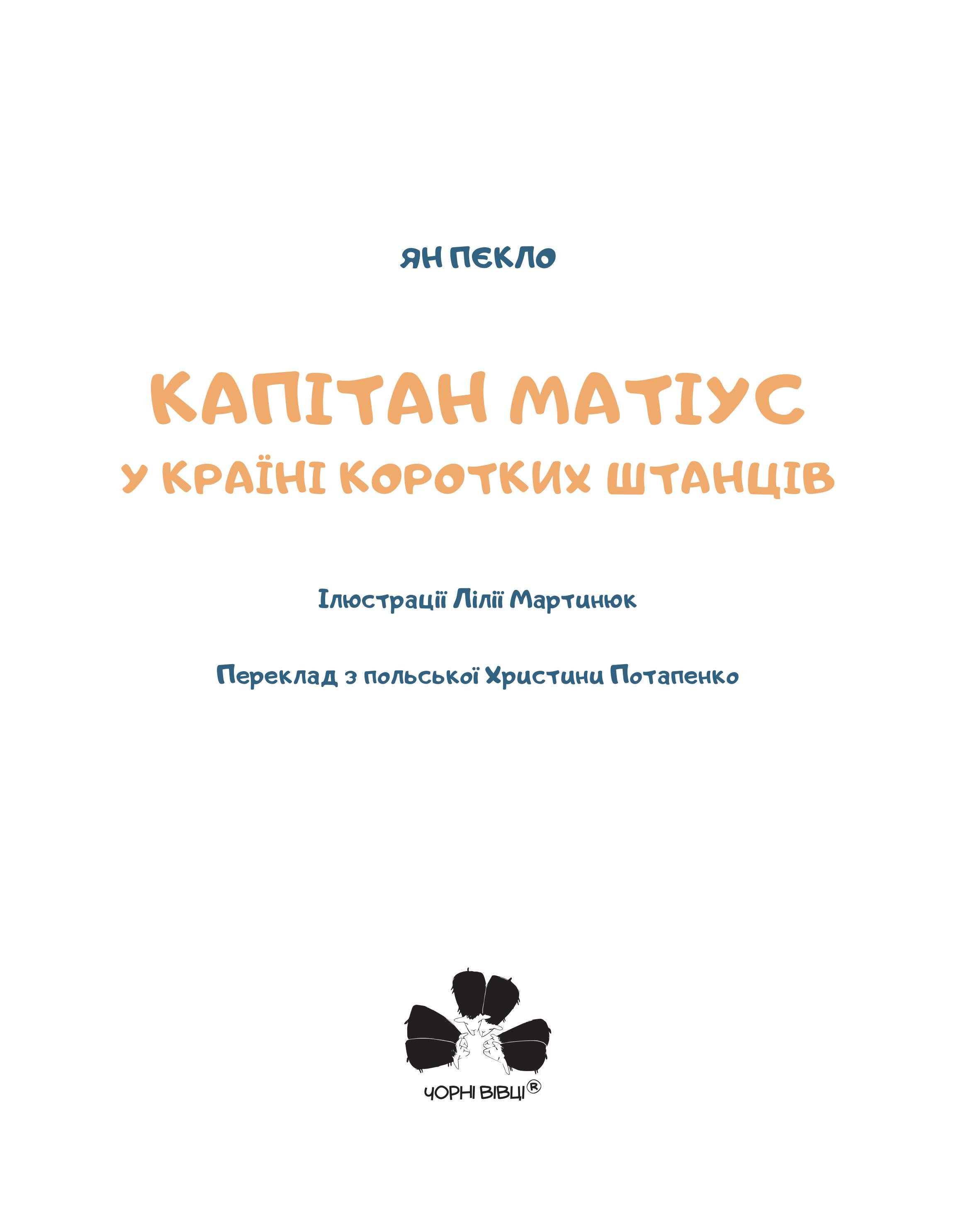 ЯН ПЕКЛО

КАПІТАН МАТІУС
У КРАЇНІ КОРОТКИХ ШТАНЦІВ

Ілюстрації Лілії Мартинюк

Переклад з польської Христини Потапенко

ЧОРНІ ВІВЦІ®